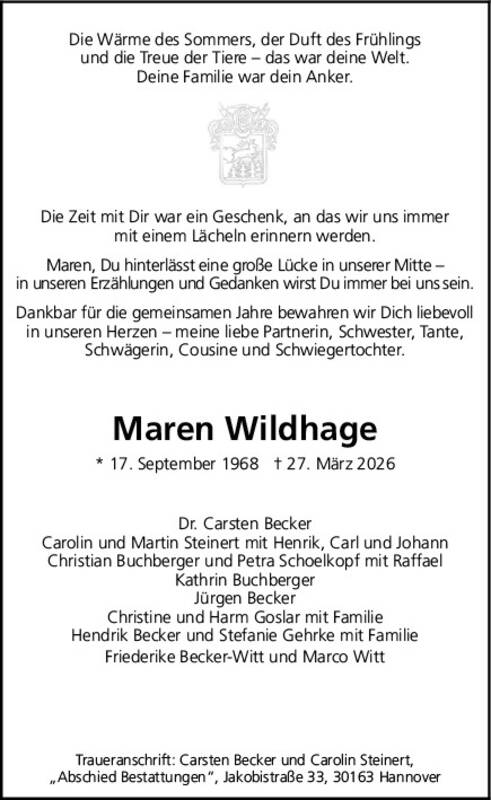 Die Wärme des Sommers, der Duft des Frühlings und die Treue der Tiere – das war deine Welt. Deine Familie war dein Anker.

Die Zeit mit Dir war ein Geschenk, an das wir uns immer mit einem Lächeln erinnern werden.

Maren, Du hinterlässt eine große Lücke in unserer Mitte – in unseren Erzählungen und Gedanken wirst Du immer bei uns sein.

Dankbar für die gemeinsamen Jahre bewahren wir Dich liebevoll in unseren Herzen – meine liebe Partnerin, Schwester, Tante, Schwägerin, Cousine und Schwiegertochter.

Maren Wildhage

* 17. September 1968 † 27. März 2026

Dr. Carsten Becker
Carolin und Martin Steinert mit Henrik, Carl und Johann
Christian Buchberger und Petra Schoelkopf mit Raffael
Kathrin Buchberger
Jürgen Becker
Christine und Harm Goslar mit Familie
Hendrik Becker und Stefanie Gehrke mit Familie
Friederike Becker-Witt und Marco Witt

Traueranschrift: Carsten Becker und Carolin Steinert, „Abschied Bestattungen“, Jakobistraße 33, 30163 Hannover